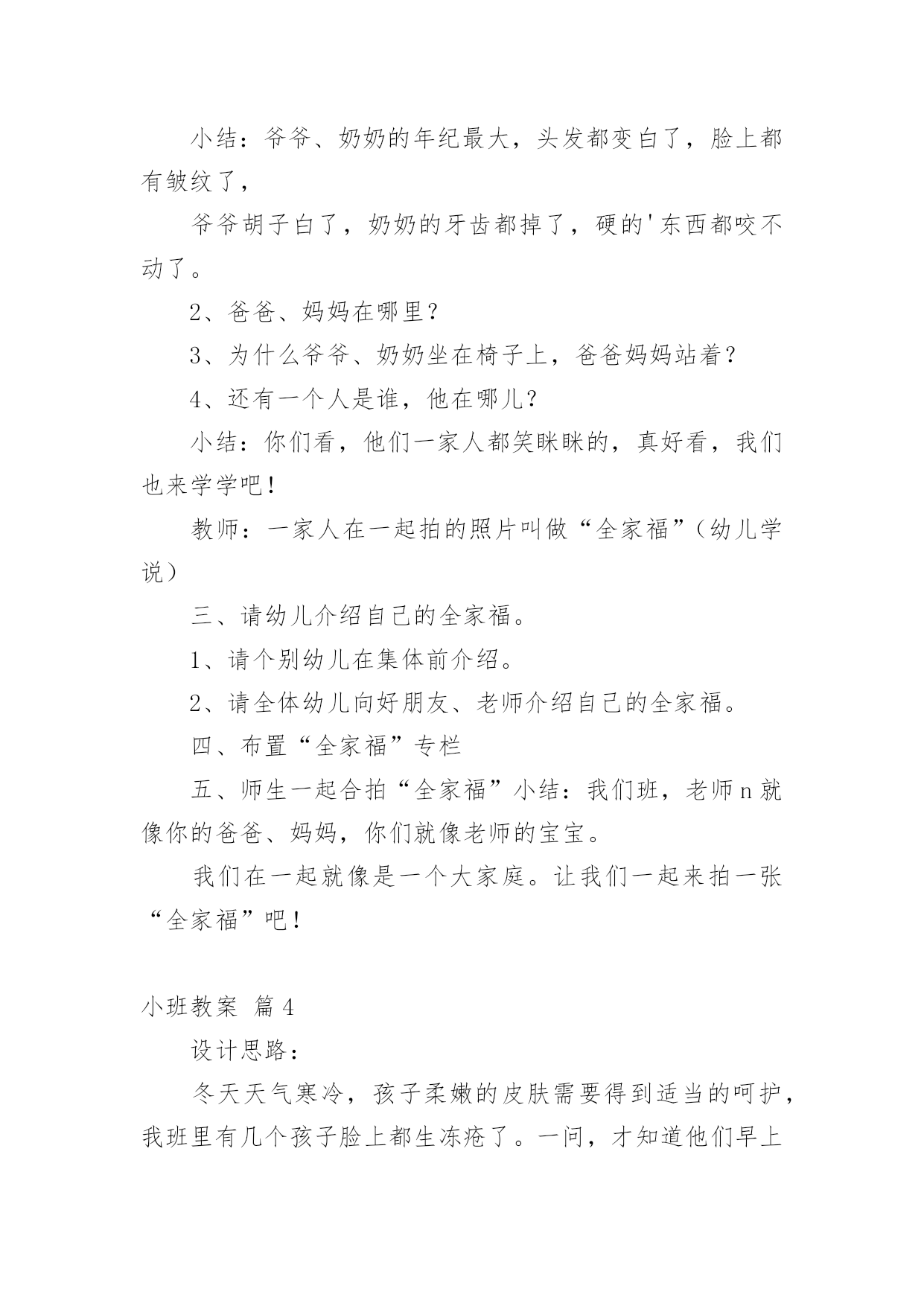 小结：爷爷、奶奶的年纪最大，头发都变白了，脸上都有皱纹了，

爷爷胡子白了，奶奶的牙齿都掉了，硬的'东西都咬不动了。

2、爸爸、妈妈在哪里？

3、为什么爷爷、奶奶坐在椅子上，爸爸妈妈站着？

4、还有一个人是谁，他在哪儿？

小结：你们看，他们一家人都笑眯眯的，真好看，我们也来学学吧！

教师：一家人在一起拍的照片叫做“全家福”（幼儿学说）

三、请幼儿介绍自己的全家福。

1、请个别幼儿在集体前介绍。

2、请全体幼儿向好朋友、老师介绍自己的全家福。

四、布置“全家福”专栏

五、师生一起合拍“全家福”小结：我们班，老师n就像你的爸爸、妈妈，你们就像老师的宝宝。

我们在一起就像是一个大家庭。让我们一起来拍一张“全家福”吧！

小班教案 篇4

设计思路：

冬天天气寒冷，孩子柔嫩的皮肤需要得到适当的呵护，我班里有几个孩子脸上都生冻疮了。一问，才知道他们早上